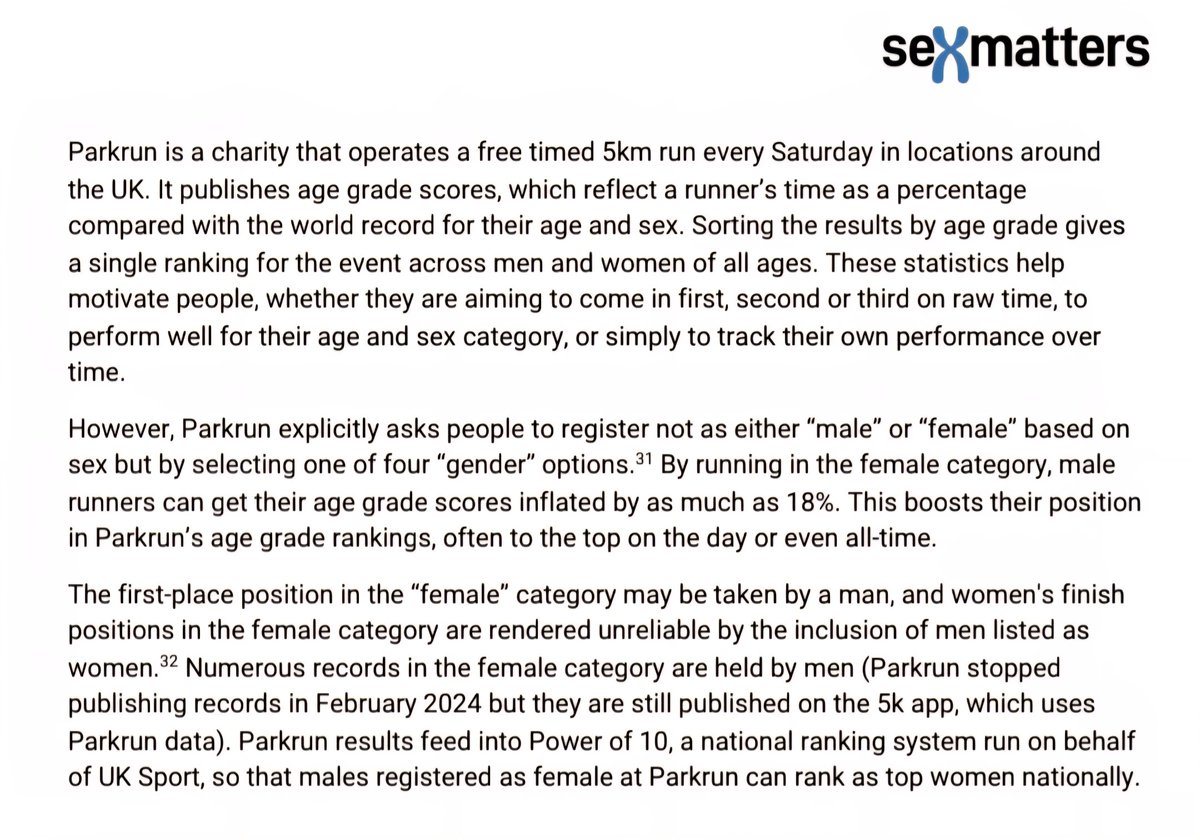 sexmatters

Parkrun is a charity that operates a free timed 5km run every Saturday in locations around the UK. It publishes age grade scores, which reflect a runner's time as a percentage compared with the world record for their age and sex. Sorting the results by age grade gives a single ranking for the event across men and women of all ages. These statistics help motivate people, whether they are aiming to come in first, second or third on raw time, to perform well for their age and sex category, or simply to track their own performance over time.

However, Parkrun explicitly asks people to register not as either "male" or "female" based on sex but by selecting one of four "gender" options.$^{31}$ By running in the female category, male runners can get their age grade scores inflated by as much as 18%. This boosts their position in Parkrun's age grade rankings, often to the top on the day or even all-time.

The first-place position in the "female" category may be taken by a man, and women's finish positions in the female category are rendered unreliable by the inclusion of men listed as women.$^{32}$ Numerous records in the female category are held by men (Parkrun stopped publishing records in February 2024 but they are still published on the 5k app, which uses Parkrun data). Parkrun results feed into Power of 10, a national ranking system run on behalf of UK Sport, so that males registered as female at Parkrun can rank as top women nationally.